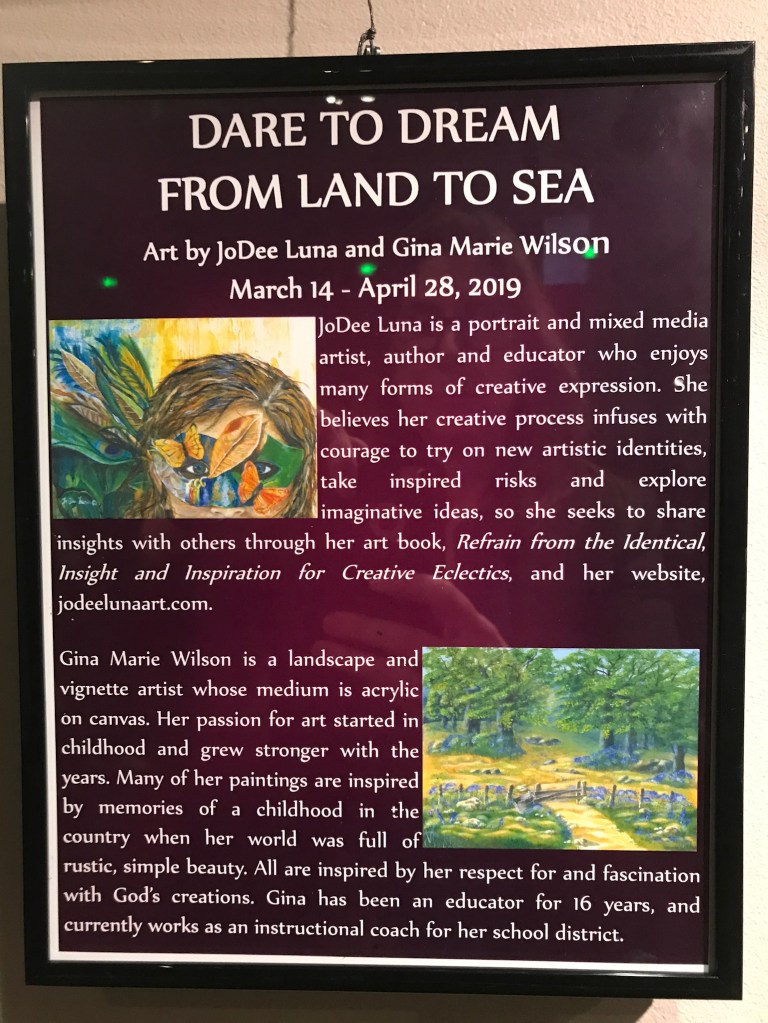 DARE TO DREAM
FROM LAND TO SEA

Art by JoDee Luna and Gina Marie Wilson
March 14 - April 28, 2019

JoDee Luna is a portrait and mixed media artist, author and educator who enjoys many forms of creative expression. She believes her creative process infuses with courage to try on new artistic identities, take inspired risks and explore imaginative ideas, so she seeks to share insights with others through her art book, Refrain from the Identical, Insight and Inspiration for Creative Eclectics, and her website, jodeelunaart.com.

Gina Marie Wilson is a landscape and vignette artist whose medium is acrylic on canvas. Her passion for art started in childhood and grew stronger with the years. Many of her paintings are inspired by memories of a childhood in the country when her world was full of rustic, simple beauty. All are inspired by her respect for and fascination with God's creations. Gina has been an educator for 16 years, and currently works as an instructional coach for her school district.